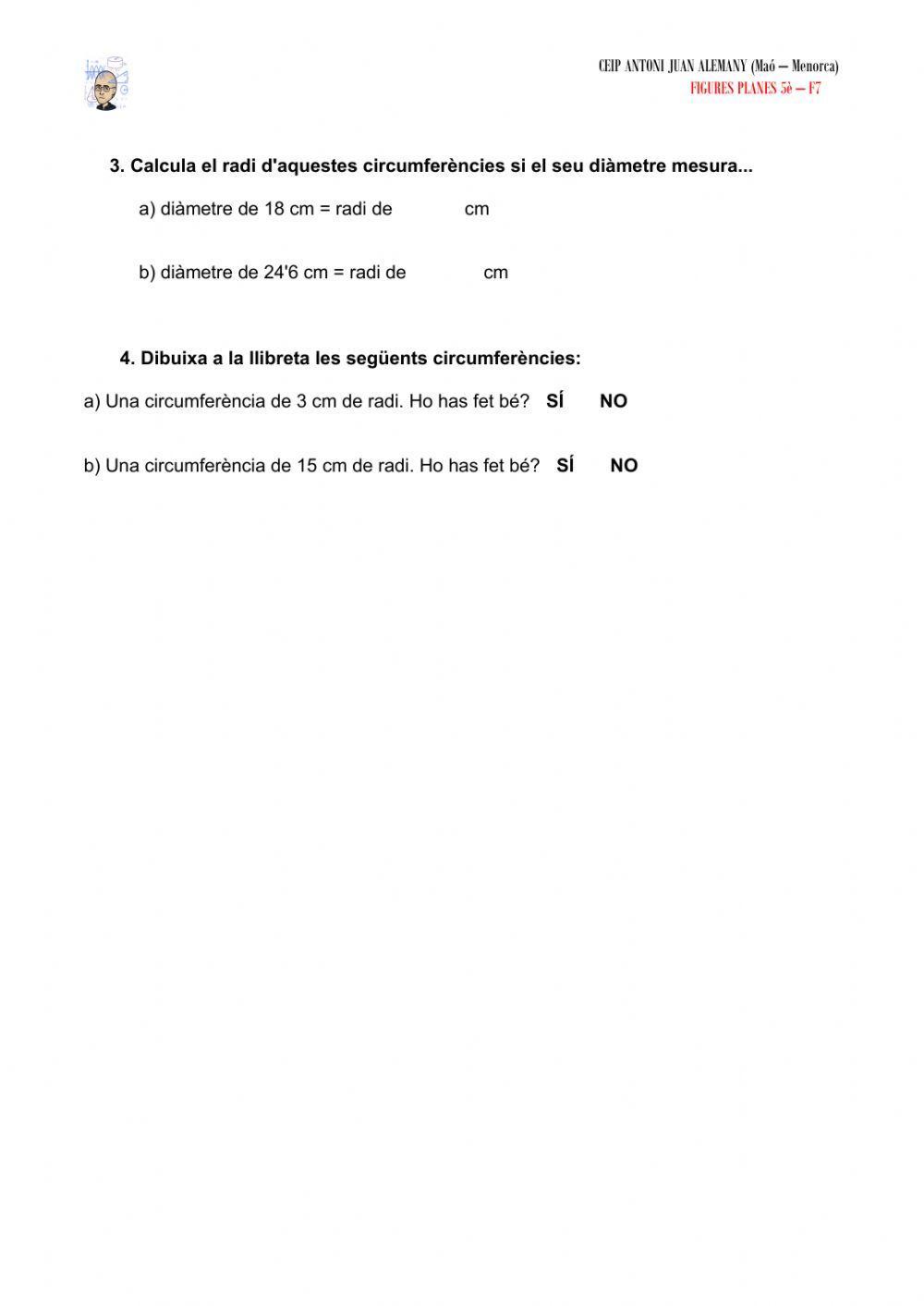 CEIP ANTONI JUAN ALEMANY (Maó – Menorca)
FIGURES PLANES 5è – F7

3. Calcula el radi d'aquestes circumferències si el seu diàmetre mesura...

a) diàmetre de 18 cm = radi de cm

b) diàmetre de 24'6 cm = radi de cm

4. Dibuixa a la llibreta les següents circumferències:

a) Una circumferència de 3 cm de radi. Ho has fet bé? SÍ NO

b) Una circumferència de 15 cm de radi. Ho has fet bé? SÍ NO